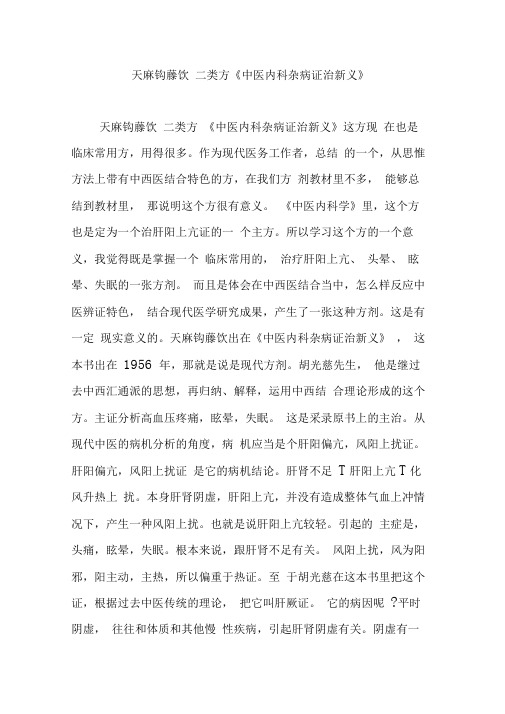 天麻钩藤饮 二类方《中医内科杂病证治新义》

天麻钩藤饮 二类方 《中医内科杂病证治新义》这方现 在也是临床常用方，用得很多。作为现代医务工作者，总结 的一个，从思惟方法上带有中西医结合特色的方，在我们方 剂教材里不多， 能够总结到教材里， 那说明这个方很有意义。 《中医内科学》里，这个方也是定为一个治肝阳上亢证的一 个主方。所以学习这个方的一个意义，我觉得既是掌握一个 临床常用的， 治疗肝阳上亢、 头晕、 眩晕、失眠的一张方剂。 而且是体会在中西医结合当中，怎么样反应中医辨证特色， 结合现代医学研究成果，产生了一张这种方剂。这是有一定 现实意义的。天麻钩藤饮出在《中医内科杂病证治新义》 ， 这本书出在 1956 年，那就是说是现代方剂。胡光慈先生， 他是继过去中西汇通派的思想，再归纳、解释，运用中西结 合理论形成的这个方。主证分析高血压疼痛，眩晕，失眠。 这是采录原书上的主治。从现代中医的病机分析的角度，病 机应当是个肝阳偏亢，风阳上扰证。肝阳偏亢，风阳上扰证 是它的病机结论。肝肾不足 T 肝阳上亢 T 化风升热上 扰。本身肝肾阴虚，肝阳上亢，并没有造成整体气血上冲情况下，产生一种风阳上扰。也就是说肝阳上亢较轻。引起的 主症是，头痛，眩晕，失眠。根本来说，跟肝肾不足有关。 风阳上扰，风为阳邪，阳主动，主热，所以偏重于热证。至 于胡光慈在这本书里把这个证，根据过去中医传统的理论， 把它叫肝厥证。 它的病因呢 ?平时阴虚， 往往和体质和其他慢 性疾病，引起肝肾阴虚有关。阴虚有一